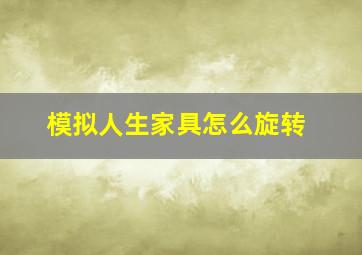 模拟人生家具怎么旋转